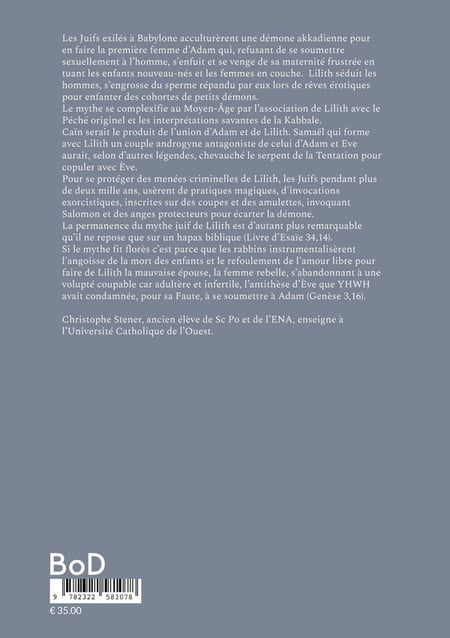 Les Juifs exilés à Babylone acculturèrent une démone akkadienne pour en faire la première femme d'Adam qui, refusant de se soumettre sexuellement à l'homme, s'enfuit et se venge de sa maternité frustrée en tuant les enfants nouveau-nés et les femmes en couche. Lilith séduit les hommes, s'engrosse du sperme répandu par eux lors de rêves érotiques pour enfanter des cohortes de petits démons.
Le mythe se complexifie au Moyen-Âge par l'association de Lilith avec le Péché originel et les interprétations savantes de la Kabbale.
Caïn serait le produit de l'union d'Adam et de Lilith. Samaël qui forme avec Lilith un couple androgyne antagoniste de celui d'Adam et Eve aurait, selon d'autres légendes, chevauché le serpent de la Tentation pour copuler avec Ève.
Pour se protéger des menées criminelles de Lilith, les Juifs pendant plus de deux mille ans, usèrent de pratiques magiques, d'invocations exorcistiques, inscrites sur des coupes et des amulettes, invoquant Salomon et des anges protecteurs pour écarter la démone.
La permanence du mythe juif de Lilith est d'autant plus remarquable qu'il ne repose que sur un hapax biblique (Livre d'Esaïe 34,14).
Si le mythe fit florès c'est parce que les rabbins instrumentalisèrent l'angoisse de la mort des enfants et le refoulement de l'amour libre pour faire de Lilith la mauvaise épouse, la femme rebelle, s'abandonnant à une volupté coupable car adultère et infertile, l'antithèse d'Ève que YHWH avait condamnée, pour sa Faute, à se soumettre à Adam (Genèse 3,16).

Christophe Stener, ancien élève de Sc Po et de l'ENA, enseigne à l'Université Catholique de l'Ouest.

BoD

9 782322 581078

€ 35.00